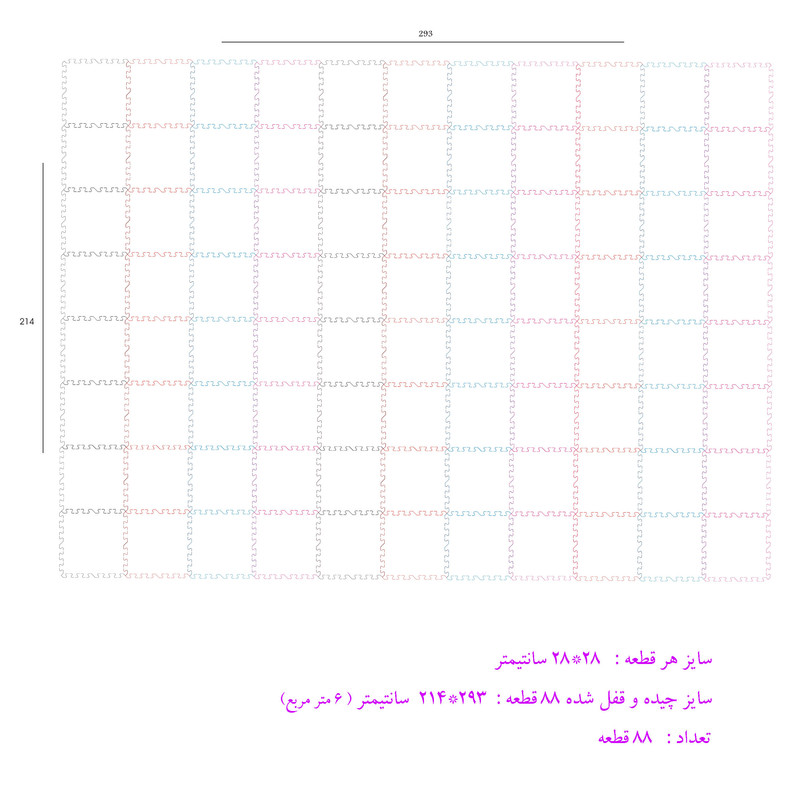 293

214

سایز هر قطعه : ۲۸*۲۸ سانتیمتر

سایز چیده و قفل شده ۸۸ قطعه : ۲۹۳*۲۱۴ سانتیمتر ( ۶ متر مربع)

تعداد : ۸۸ قطعه